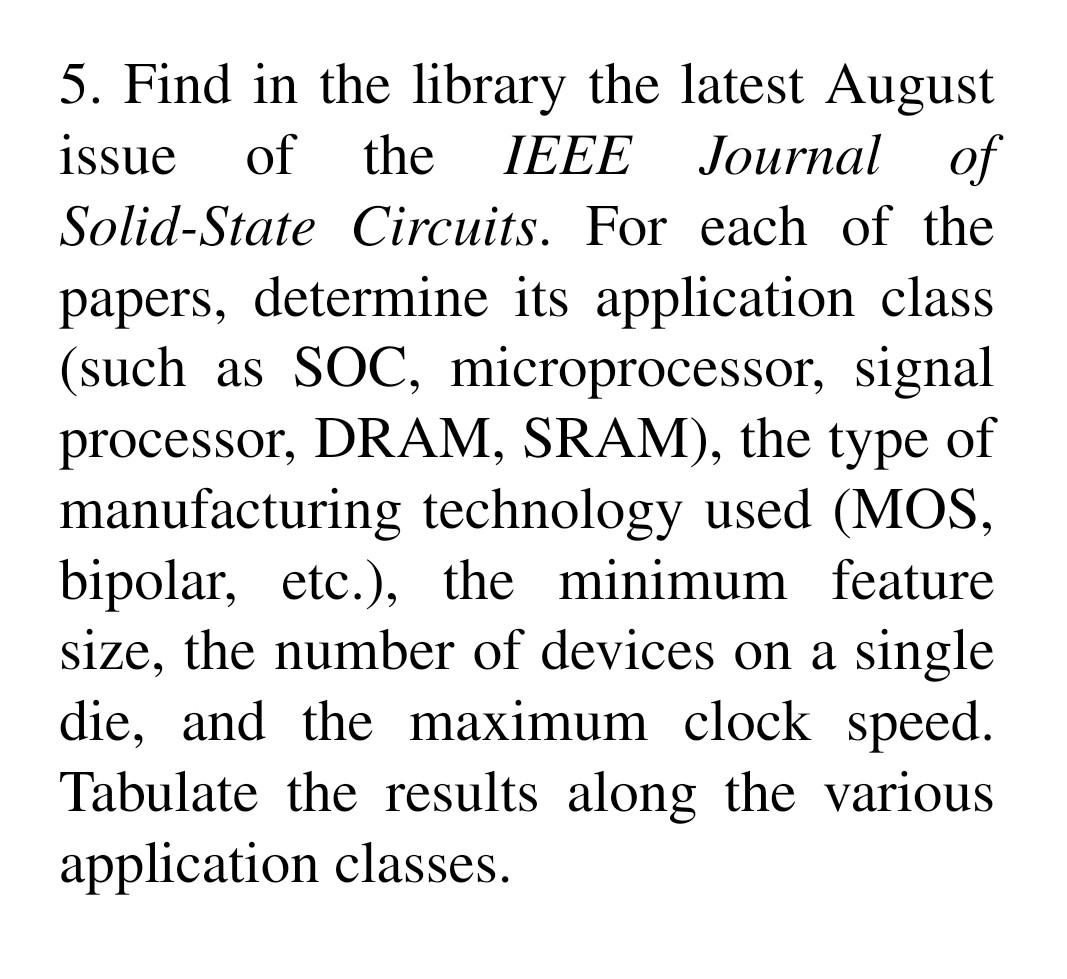 5. Find in the library the latest August issue of the IEEE Journal of Solid-State Circuits. For each of the papers, determine its application class (such as SOC, microprocessor, signal processor, DRAM, SRAM), the type of manufacturing technology used (MOS, bipolar, etc.), the minimum feature size, the number of devices on a single die, and the maximum clock speed. Tabulate the results along the various application classes.